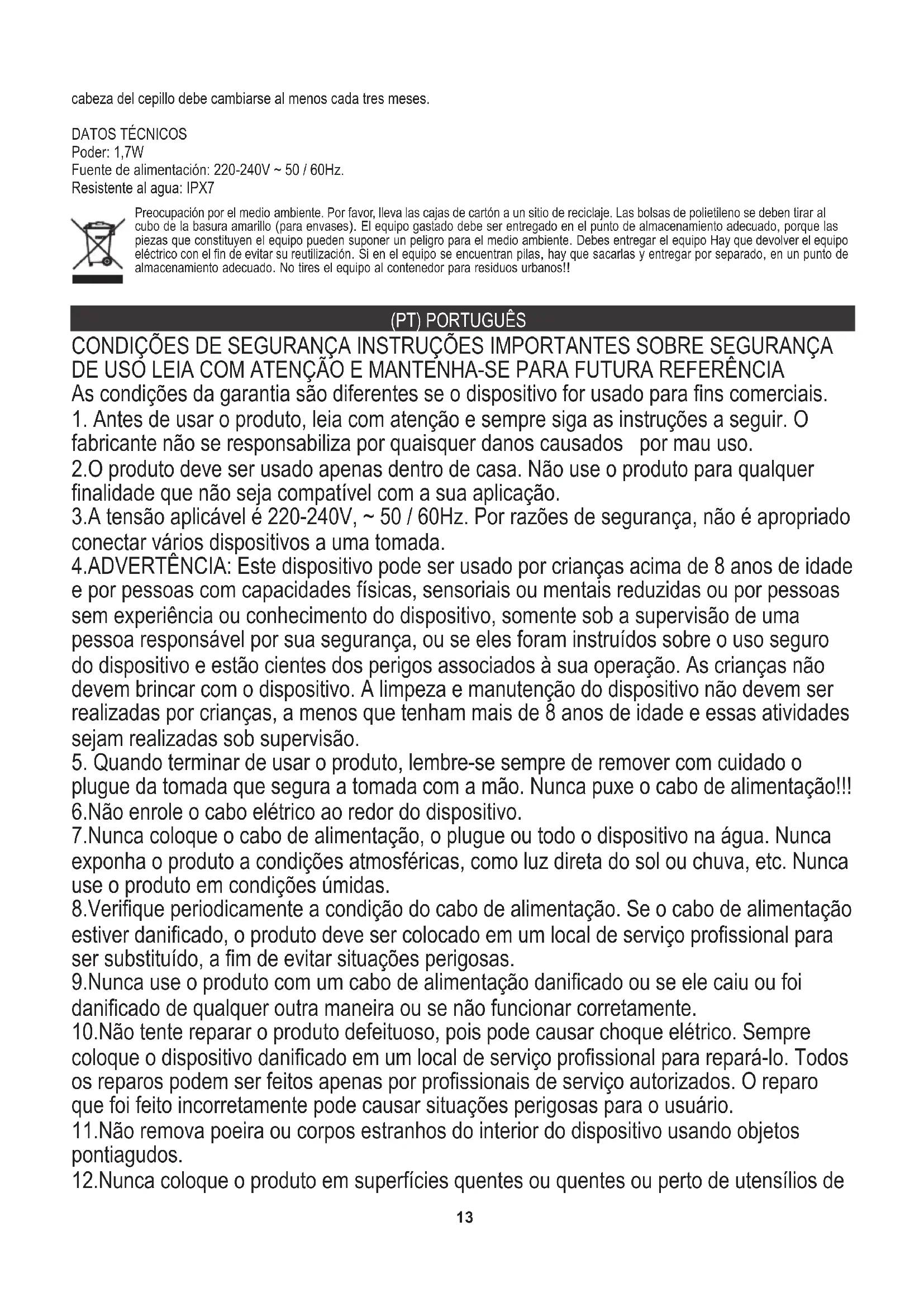 cabeza del cepillo debe cambiarse al menos cada tres meses.

DATOS TÉCNICOS
Poder: 1,7W
Fuente de alimentación: 220-240V ~ 50 / 60Hz.
Resistente al agua: IPX7

Preocupación por el medio ambiente. Por favor, lleva las cajas de cartón a un sitio de reciclaje. Las bolsas de polietileno se deben tirar al cubo de la basura amarillo (para envases). El equipo gastado debe ser entregado en el punto de almacenamiento adecuado, porque las piezas que constituyen el equipo pueden suponer un peligro para el medio ambiente. Debes entregar el equipo Hay que devolver el equipo eléctrico con el fin de evitar su reutilización. Si en el equipo se encuentran pilas, hay que sacarlas y entregar por separado, en un punto de almacenamiento adecuado. No tires el equipo al contenedor para residuos urbanos!!

(PT) PORTUGUÊS

CONDIÇÕES DE SEGURANÇA INSTRUÇÕES IMPORTANTES SOBRE SEGURANÇA DE USO LEIA COM ATENÇÃO E MANTENHA-SE PARA FUTURA REFERÊNCIA
As condições da garantia são diferentes se o dispositivo for usado para fins comerciais.
1. Antes de usar o produto, leia com atenção e sempre siga as instruções a seguir. O fabricante não se responsabiliza por quaisquer danos causados por mau uso.
2.O produto deve ser usado apenas dentro de casa. Não use o produto para qualquer finalidade que não seja compatível com a sua aplicação.
3.A tensão aplicável é 220-240V, ~ 50 / 60Hz. Por razões de segurança, não é apropriado conectar vários dispositivos a uma tomada.
4.ADVERTÊNCIA: Este dispositivo pode ser usado por crianças acima de 8 anos de idade e por pessoas com capacidades físicas, sensoriais ou mentais reduzidas ou por pessoas sem experiência ou conhecimento do dispositivo, somente sob a supervisão de uma pessoa responsável por sua segurança, ou se eles foram instruídos sobre o uso seguro do dispositivo e estão cientes dos perigos associados à sua operação. As crianças não devem brincar com o dispositivo. A limpeza e manutenção do dispositivo não devem ser realizadas por crianças, a menos que tenham mais de 8 anos de idade e essas atividades sejam realizadas sob supervisão.
5. Quando terminar de usar o produto, lembre-se sempre de remover com cuidado o plugue da tomada que segura a tomada com a mão. Nunca puxe o cabo de alimentação!!!
6.Não enrole o cabo elétrico ao redor do dispositivo.
7.Nunca coloque o cabo de alimentação, o plugue ou todo o dispositivo na água. Nunca exponha o produto a condições atmosféricas, como luz direta do sol ou chuva, etc. Nunca use o produto em condições úmidas.
8.Verifique periodicamente a condição do cabo de alimentação. Se o cabo de alimentação estiver danificado, o produto deve ser colocado em um local de serviço profissional para ser substituído, a fim de evitar situações perigosas.
9.Nunca use o produto com um cabo de alimentação danificado ou se ele caiu ou foi danificado de qualquer outra maneira ou se não funcionar corretamente.
10.Não tente reparar o produto defeituoso, pois pode causar choque elétrico. Sempre coloque o dispositivo danificado em um local de serviço profissional para repará-lo. Todos os reparos podem ser feitos apenas por profissionais de serviço autorizados. O reparo que foi feito incorretamente pode causar situações perigosas para o usuário.
11.Não remova poeira ou corpos estranhos do interior do dispositivo usando objetos pontiagudos.
12.Nunca coloque o produto em superfícies quentes ou quentes ou perto de utensílios de

13